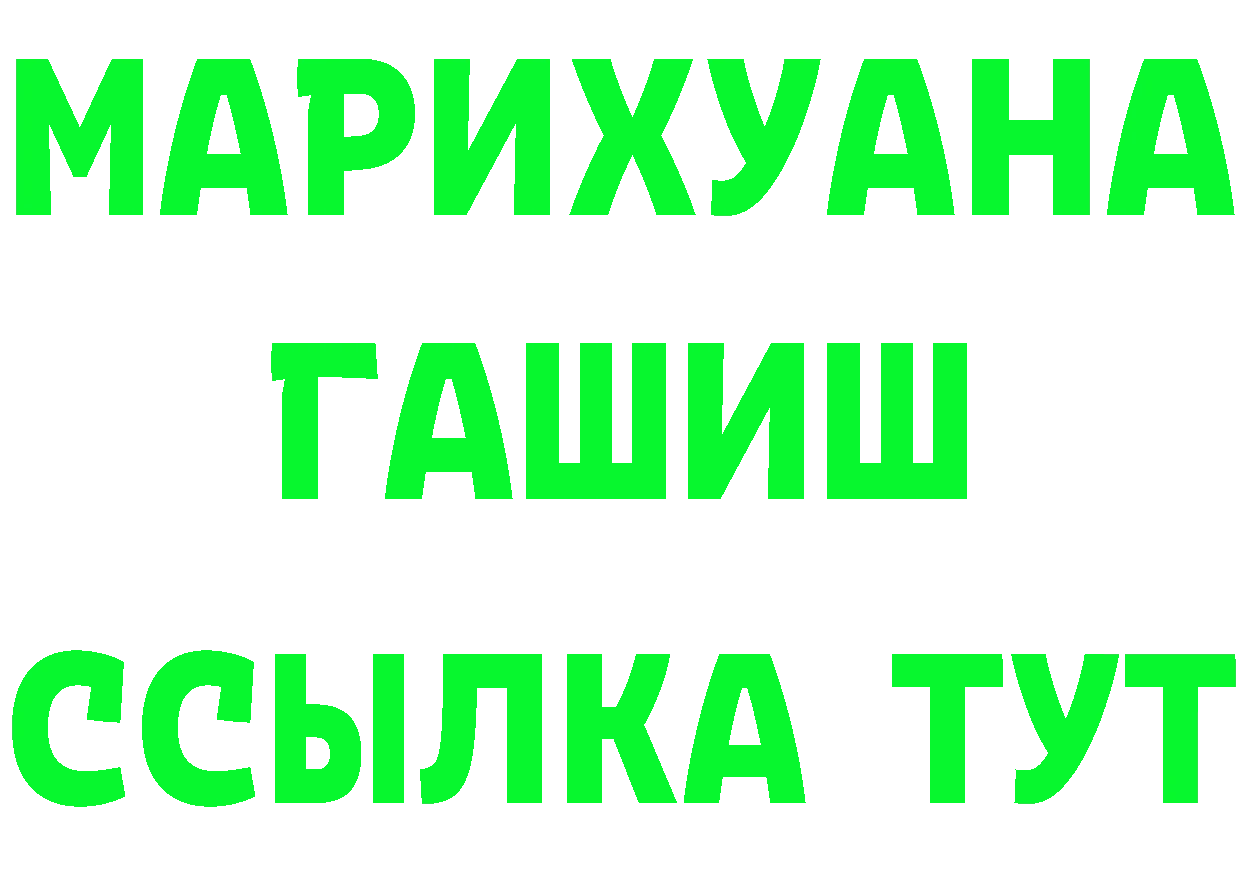 МАРИХУАНА
ГАШИШ
ССЫЛКА ТУТ